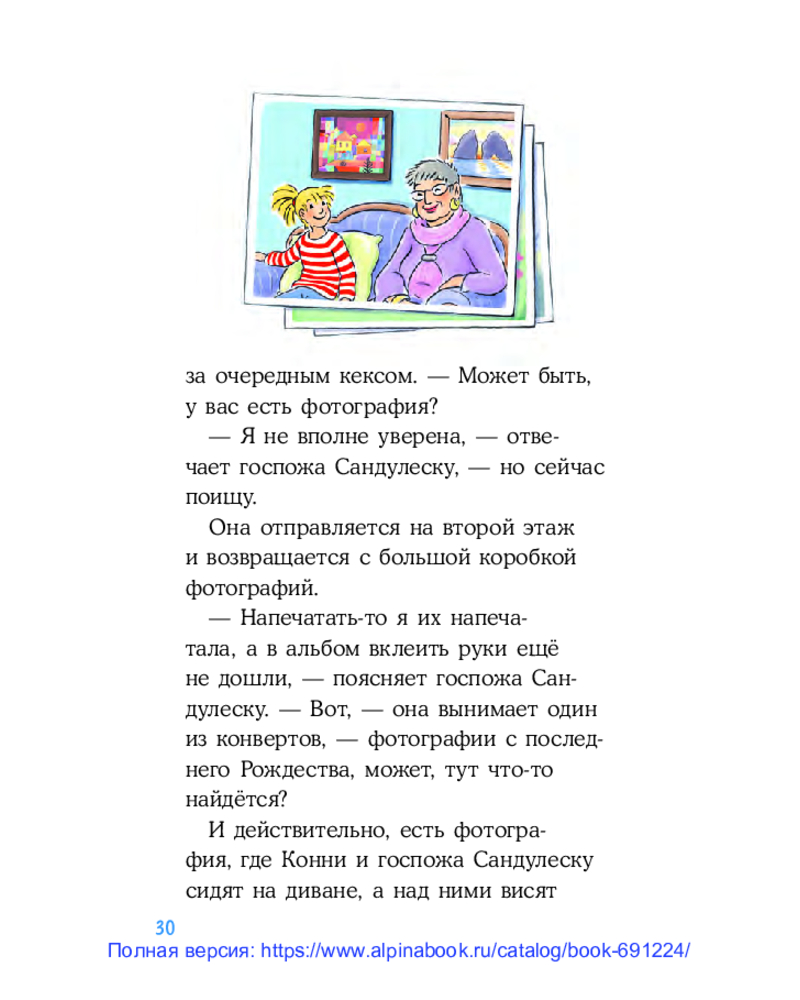 за очередным кексом. — Может быть, у вас есть фотография?

— Я не вполне уверена, — отвечает госпожа Сандулеску, — но сейчас поищу.

Она отправляется на второй этаж и возвращается с большой коробкой фотографий.

— Напечатать-то я их напечатала, а в альбом вклеить руки ещё не дошли, — поясняет госпожа Сандулеску. — Вот, — она вынимает один из конвертов, — фотографии с последнего Рождества, может, тут что-то найдётся?

И действительно, есть фотография, где Конни и госпожа Сандулеску сидят на диване, а над ними висят

30

Полная версия: https://www.alpinabook.ru/catalog/book-691224/